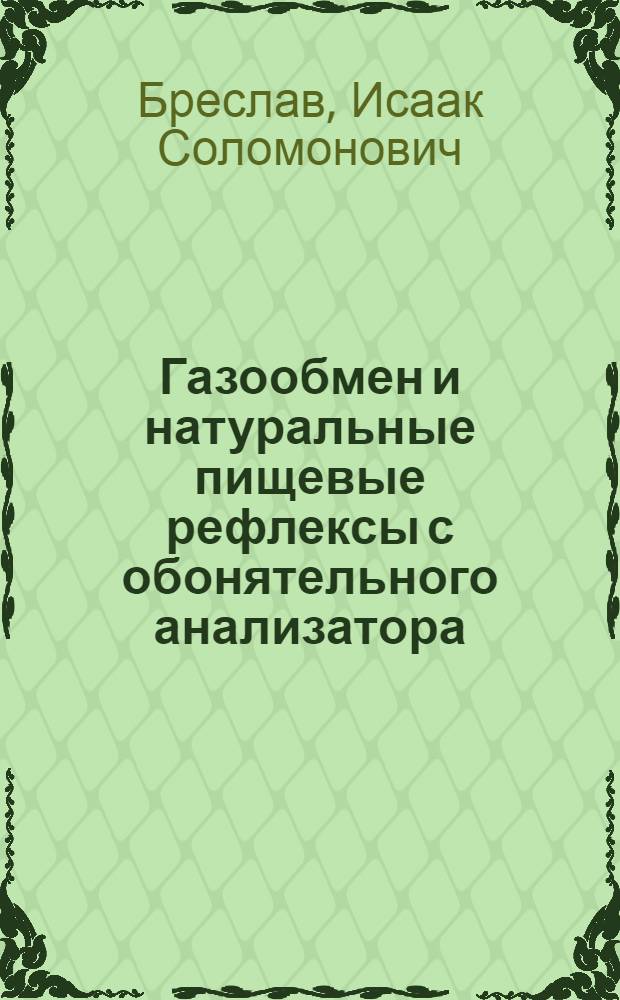 Бреслав, Исаак Соломонович

Газообмен и натуральные пищевые рефлексы с обонятельного анализатора